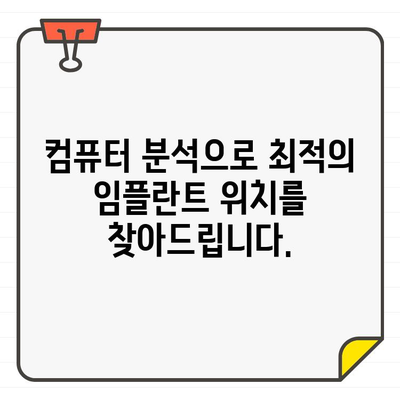 컴퓨터 분석으로 최적의 임플란트 위치를 찾아드립니다.